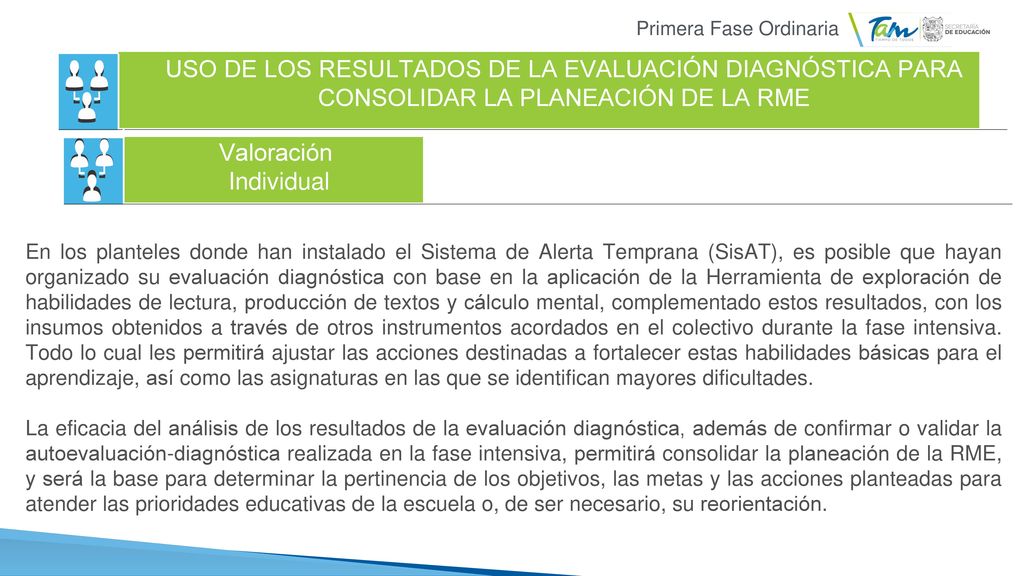 Primera Fase Ordinaria

Tam

SECRETARÍA DE EDUCACIÓN

USO DE LOS RESULTADOS DE LA EVALUACIÓN DIAGNÓSTICA PARA CONSOLIDAR LA PLANEACIÓN DE LA RME

Valoración Individual

En los planteles donde han instalado el Sistema de Alerta Temprana (SisAT), es posible que hayan organizado su evaluación diagnóstica con base en la aplicación de la Herramienta de exploración de habilidades de lectura, producción de textos y cálculo mental, complementado estos resultados, con los insumos obtenidos a través de otros instrumentos acordados en el colectivo durante la fase intensiva. Todo lo cual les permitirá ajustar las acciones destinadas a fortalecer estas habilidades básicas para el aprendizaje, así como las asignaturas en las que se identifican mayores dificultades.

La eficacia del análisis de los resultados de la evaluación diagnóstica, además de confirmar o validar la autoevaluación-diagnóstica realizada en la fase intensiva, permitirá consolidar la planeación de la RME, y será la base para determinar la pertinencia de los objetivos, las metas y las acciones planteadas para atender las prioridades educativas de la escuela o, de ser necesario, su reorientación.